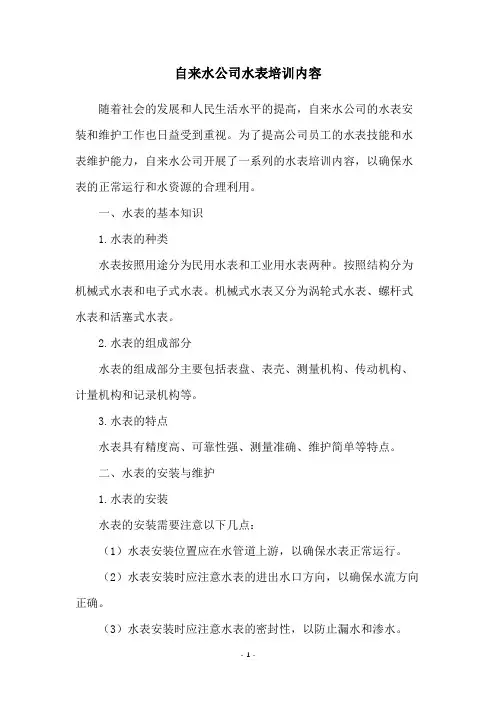 自来水公司水表培训内容

随着社会的发展和人民生活水平的提高，自来水公司的水表安装和维护工作也日益受到重视。为了提高公司员工的水表技能和水表维护能力，自来水公司开展了一系列的水表培训内容，以确保水表的正常运行和水资源的合理利用。

一、水表的基本知识

1.水表的种类

水表按照用途分为民用水表和工业用水表两种。按照结构分为机械式水表和电子式水表。机械式水表又分为涡轮式水表、螺杆式水表和活塞式水表。

2.水表的组成部分

水表的组成部分主要包括表盘、表壳、测量机构、传动机构、计量机构和记录机构等。

3.水表的特点

水表具有精度高、可靠性强、测量准确、维护简单等特点。

二、水表的安装与维护

1.水表的安装

水表的安装需要注意以下几点：

（1）水表安装位置应在水管道上游，以确保水表正常运行。

（2）水表安装时应注意水表的进出水口方向，以确保水流方向正确。

（3）水表安装时应注意水表的密封性，以防止漏水和渗水。

- 1 -